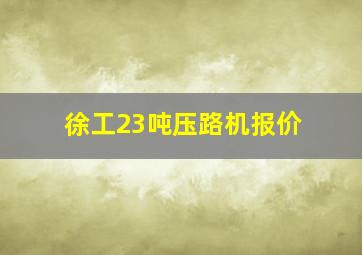 徐工23吨压路机报价